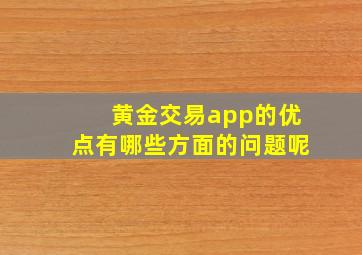 黄金交易app的优点有哪些方面的问题呢